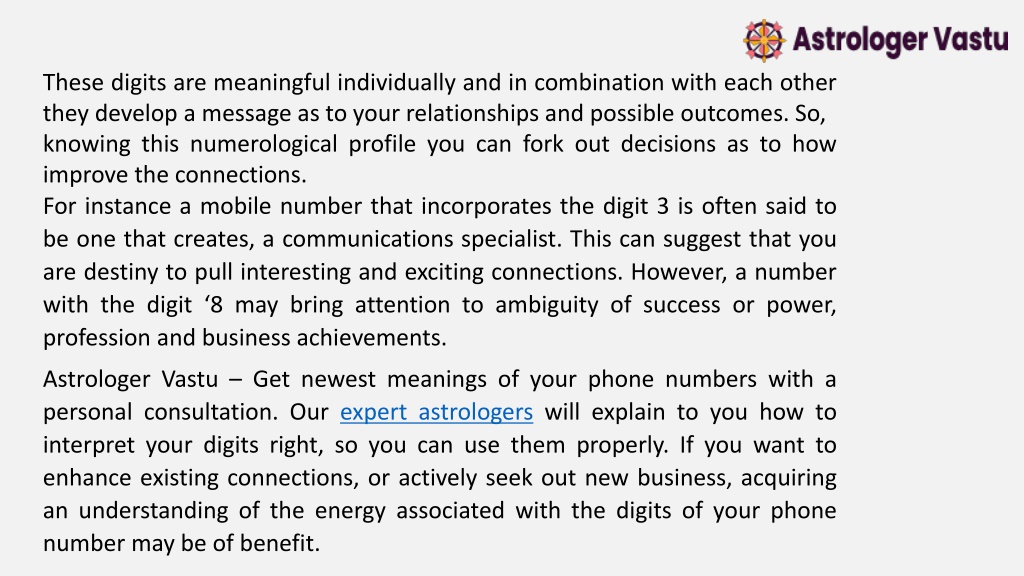 Astrologer Vastu

These digits are meaningful individually and in combination with each other they develop a message as to your relationships and possible outcomes. So, knowing this numerological profile you can fork out decisions as to how improve the connections.
For instance a mobile number that incorporates the digit 3 is often said to be one that creates, a communications specialist. This can suggest that you are destiny to pull interesting and exciting connections. However, a number with the digit ‘8 may bring attention to ambiguity of success or power, profession and business achievements.

Astrologer Vastu – Get newest meanings of your phone numbers with a personal consultation. Our expert astrologers will explain to you how to interpret your digits right, so you can use them properly. If you want to enhance existing connections, or actively seek out new business, acquiring an understanding of the energy associated with the digits of your phone number may be of benefit.